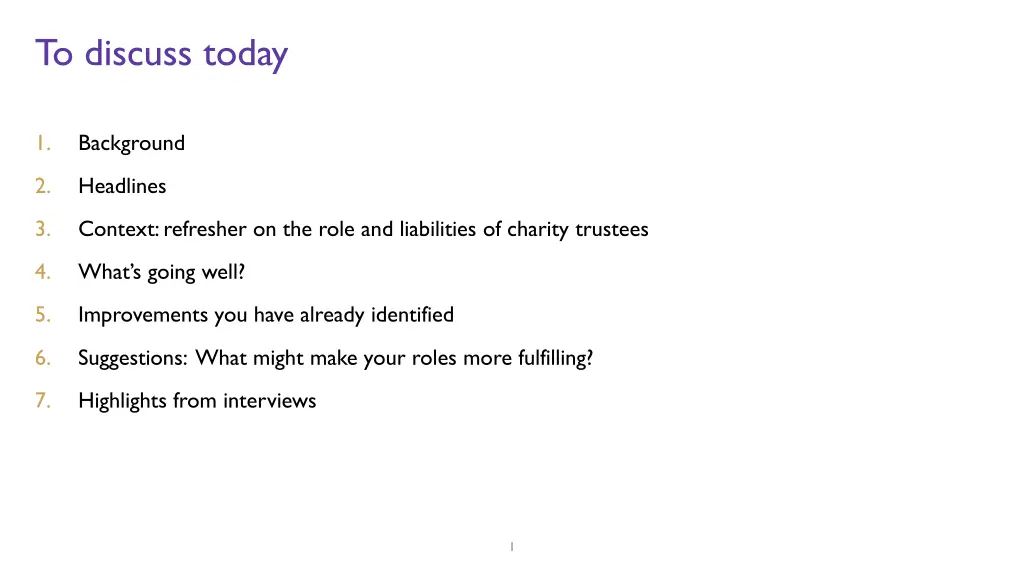 To discuss today

1. Background

2. Headlines

3. Context: refresher on the role and liabilities of charity trustees

4. What's going well?

5. Improvements you have already identified

6. Suggestions: What might make your roles more fulfilling?

7. Highlights from interviews

1